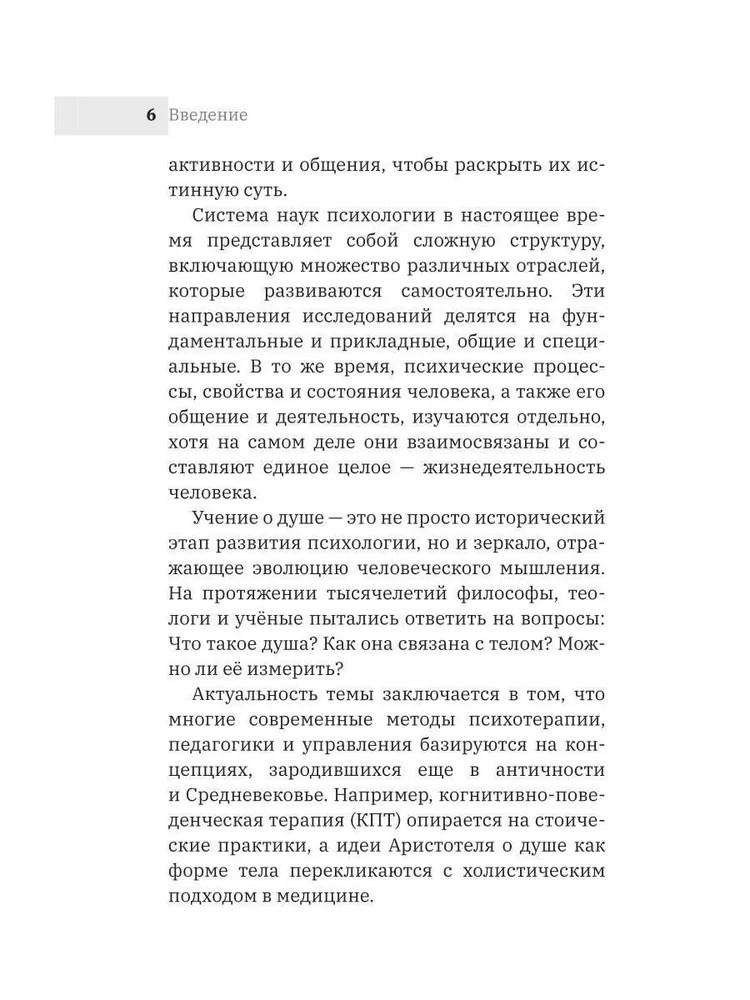 6 Введение

активности и общения, чтобы раскрыть их истинную суть.

Система наук психологии в настоящее время представляет собой сложную структуру, включающую множество различных отраслей, которые развиваются самостоятельно. Эти направления исследований делятся на фундаментальные и прикладные, общие и специальные. В то же время, психические процессы, свойства и состояния человека, а также его общение и деятельность, изучаются отдельно, хотя на самом деле они взаимосвязаны и составляют единое целое — жизнедеятельность человека.

Учение о душе — это не просто исторический этап развития психологии, но и зеркало, отражающее эволюцию человеческого мышления. На протяжении тысячелетий философы, теологи и учёные пытались ответить на вопросы: Что такое душа? Как она связана с телом? Можно ли её измерить?

Актуальность темы заключается в том, что многие современные методы психотерапии, педагогики и управления базируются на концепциях, зародившихся еще в античности и Средневековье. Например, когнитивно-поведенческая терапия (КПТ) опирается на стоические практики, а идеи Аристотеля о душе как форме тела перекликаются с холистическим подходом в медицине.